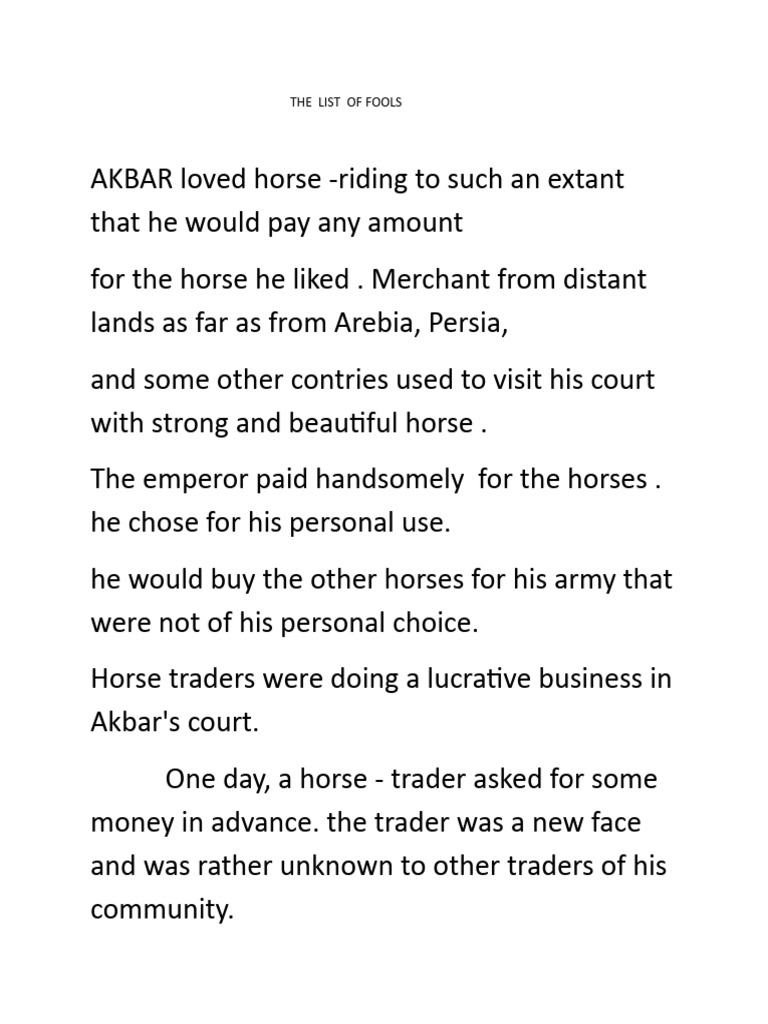 THE LIST OF FOOLS

AKBAR loved horse -riding to such an extant that he would pay any amount

for the horse he liked . Merchant from distant lands as far as from Arebia, Persia,

and some other contries used to visit his court with strong and beautiful horse .

The emperor paid handsomely for the horses . he chose for his personal use.

he would buy the other horses for his army that were not of his personal choice.

Horse traders were doing a lucrative business in Akbar's court.

One day, a horse - trader asked for some money in advance. the trader was a new face and was rather unknown to other traders of his community.